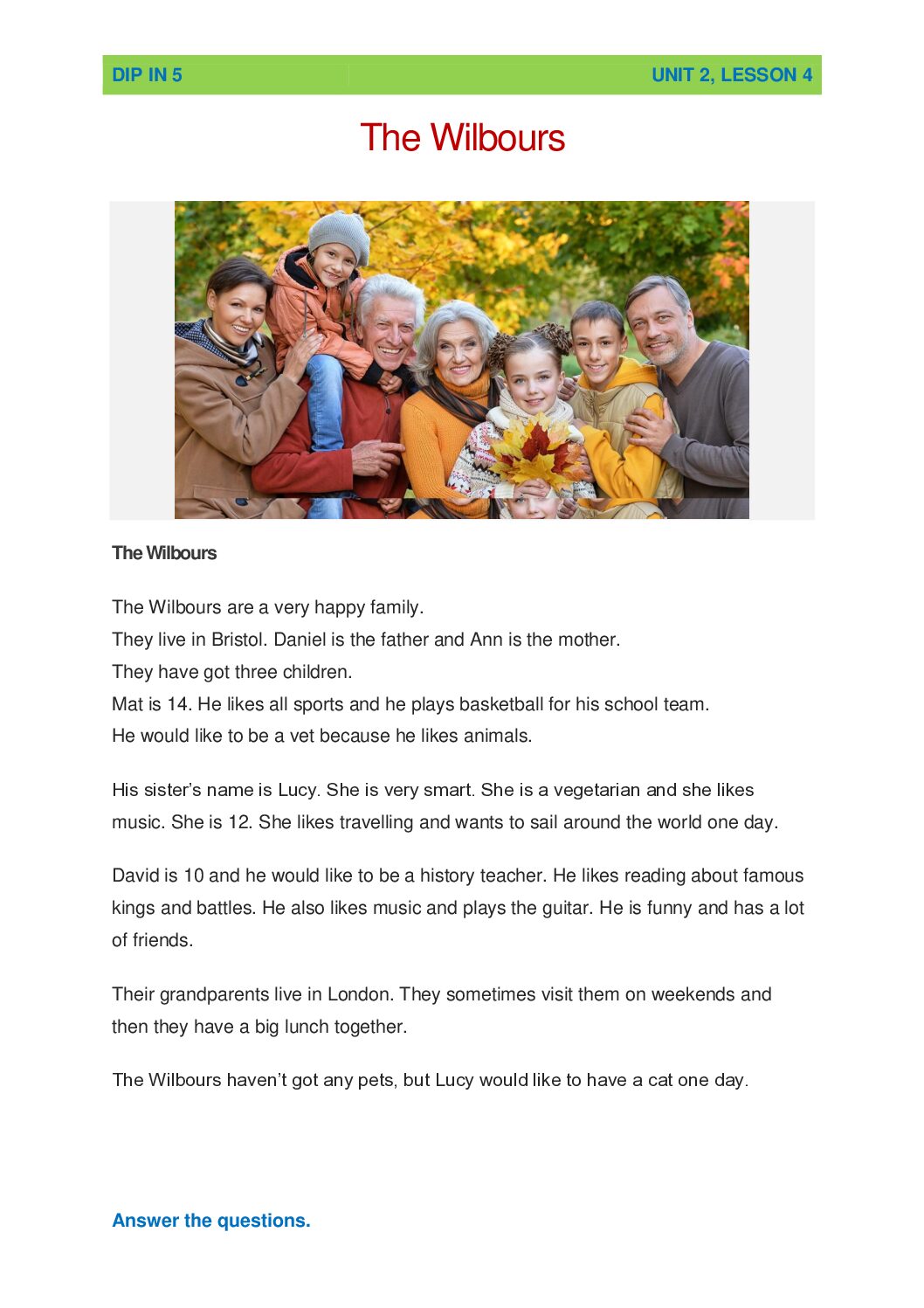 DIP IN 5

UNIT 2, LESSON 4

The Wilbours

The Wilbours

The Wilbours are a very happy family.
They live in Bristol. Daniel is the father and Ann is the mother.
They have got three children.
Mat is 14. He likes all sports and he plays basketball for his school team.
He would like to be a vet because he likes animals.

His sister's name is Lucy. She is very smart. She is a vegetarian and she likes music. She is 12. She likes travelling and wants to sail around the world one day.

David is 10 and he would like to be a history teacher. He likes reading about famous kings and battles. He also likes music and plays the guitar. He is funny and has a lot of friends.

Their grandparents live in London. They sometimes visit them on weekends and then they have a big lunch together.

The Wilbours haven't got any pets, but Lucy would like to have a cat one day.

Answer the questions.